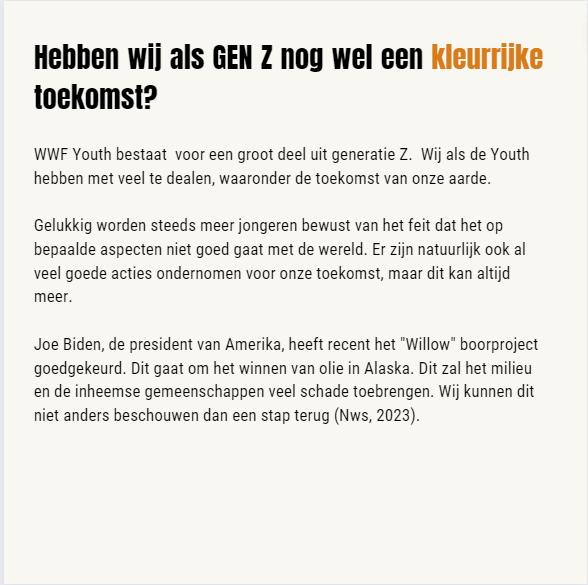 Hebben wij als GEN Z nog wel een kleurrijke toekomst?

WWF Youth bestaat voor een groot deel uit generatie Z. Wij als de Youth hebben met veel te dealen, waaronder de toekomst van onze aarde.

Gelukkig worden steeds meer jongeren bewust van het feit dat het op bepaalde aspecten niet goed gaat met de wereld. Er zijn natuurlijk ook al veel goede acties ondernomen voor onze toekomst, maar dit kan altijd meer.

Joe Biden, de president van Amerika, heeft recent het "Willow" boorproject goedgekeurd. Dit gaat om het winnen van olie in Alaska. Dit zal het milieu en de inheemse gemeenschappen veel schade toebrengen. Wij kunnen dit niet anders beschouwen dan een stap terug (Nws, 2023).